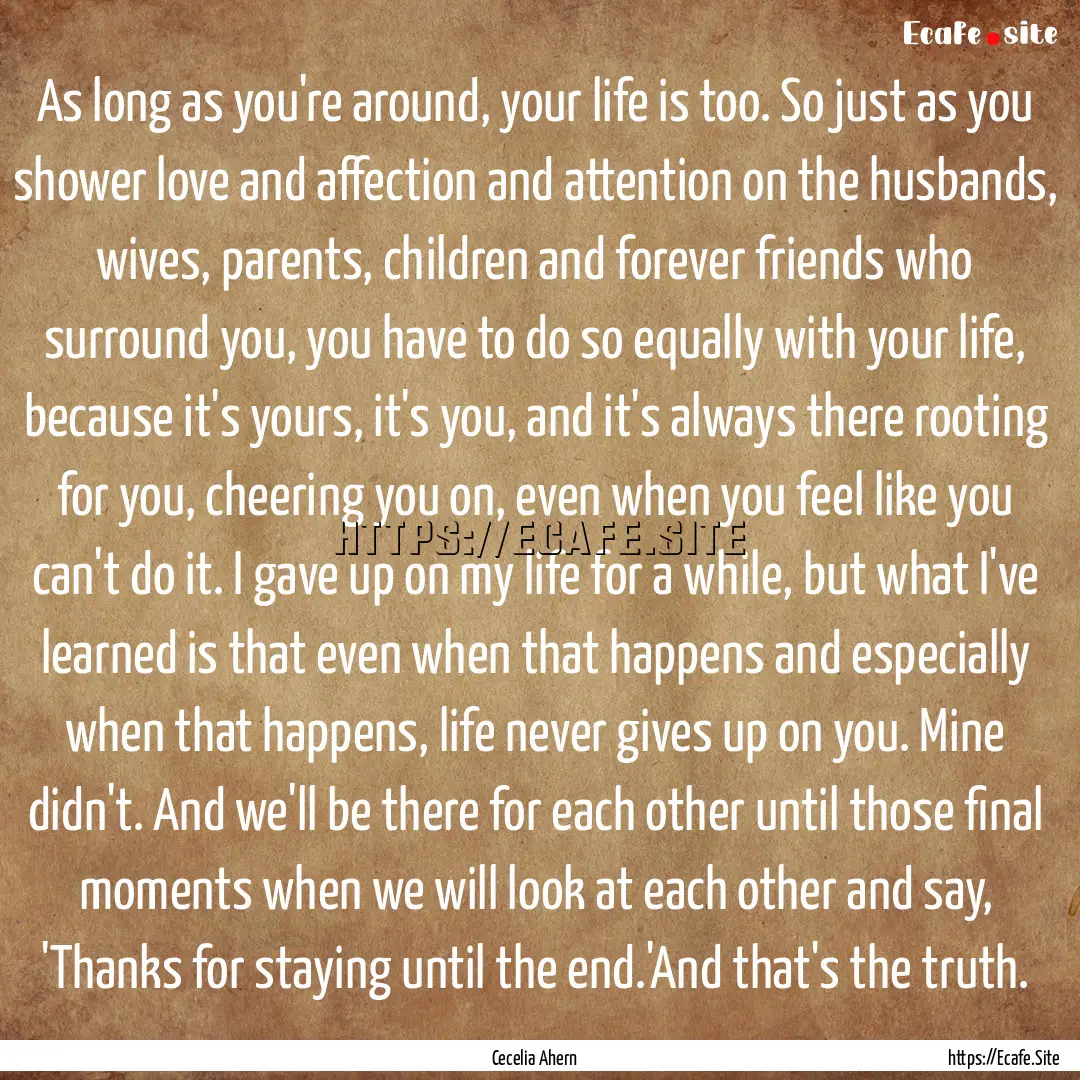 Ecafe.site

As long as you're around, your life is too. So just as you shower love and affection and attention on the husbands, wives, parents, children and forever friends who surround you, you have to do so equally with your life, because it's yours, it's you, and it's always there rooting for you, cheering you on, even when you feel like you can't do it. I gave up on my life for a while, but what I've learned is that even when that happens and especially when that happens, life never gives up on you. Mine didn't. And we'll be there for each other until those final moments when we will look at each other and say, 'Thanks for staying until the end.'And that's the truth.

HTTPS://ECAFE.SITE

Cecelia Ahern

https://Ecafe.Site